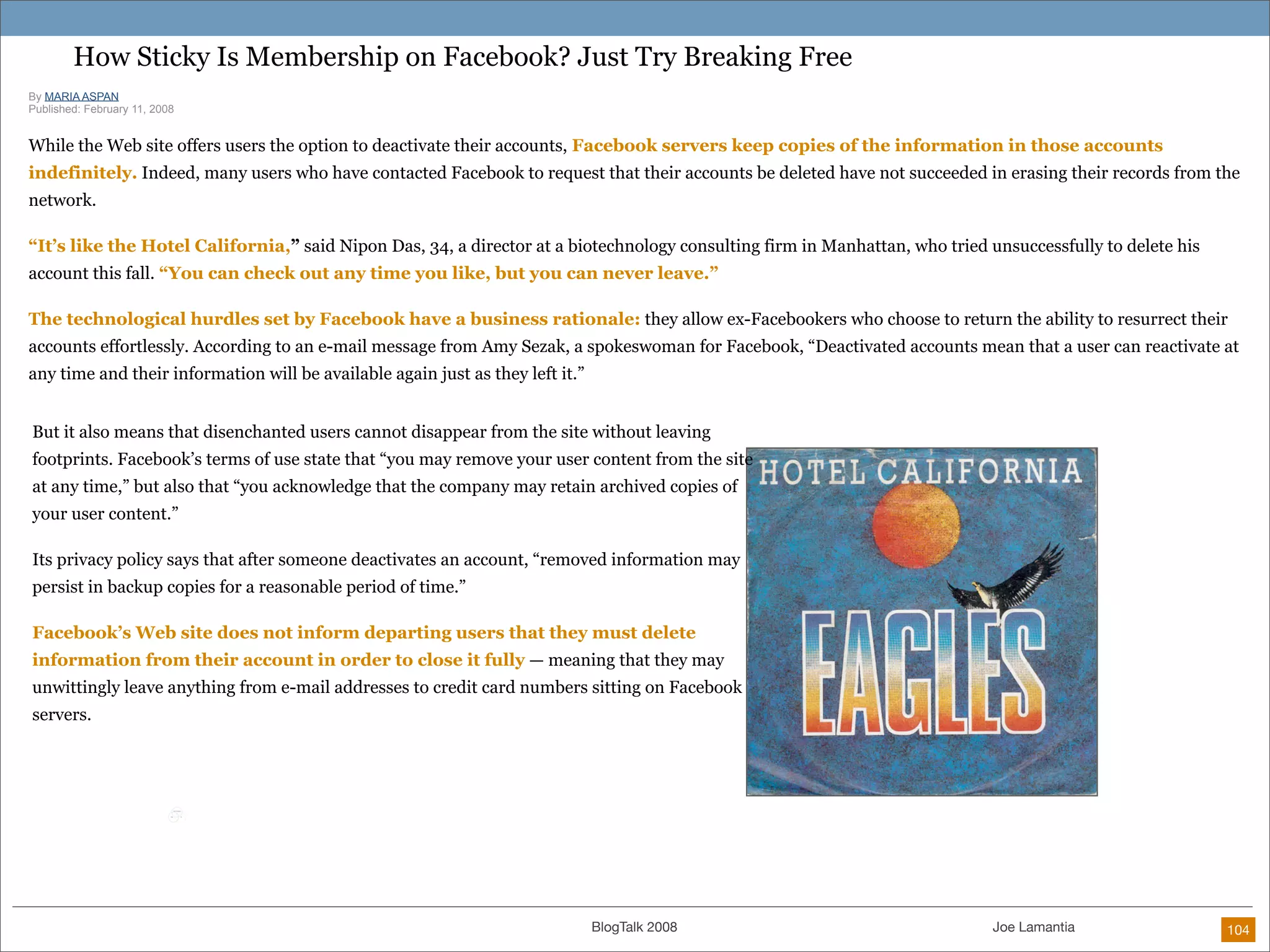 How Sticky Is Membership on Facebook? Just Try Breaking Free

By MARIA ASPAN
Published: February 11, 2008

While the Web site offers users the option to deactivate their accounts, Facebook servers keep copies of the information in those accounts indefinitely. Indeed, many users who have contacted Facebook to request that their accounts be deleted have not succeeded in erasing their records from the network.

"It's like the Hotel California," said Nipon Das, 34, a director at a biotechnology consulting firm in Manhattan, who tried unsuccessfully to delete his account this fall. "You can check out any time you like, but you can never leave."

The technological hurdles set by Facebook have a business rationale: they allow ex-Facebookers who choose to return the ability to resurrect their accounts effortlessly. According to an e-mail message from Amy Sezak, a spokeswoman for Facebook, "Deactivated accounts mean that a user can reactivate at any time and their information will be available again just as they left it."

But it also means that disenchanted users cannot disappear from the site without leaving footprints. Facebook's terms of use state that "you may remove your user content from the site at any time," but also that "you acknowledge that the company may retain archived copies of your user content."

Its privacy policy says that after someone deactivates an account, "removed information may persist in backup copies for a reasonable period of time."

Facebook's Web site does not inform departing users that they must delete information from their account in order to close it fully — meaning that they may unwittingly leave anything from e-mail addresses to credit card numbers sitting on Facebook servers.

HOTEL CALIFORNIA

EAGLES

BlogTalk 2008

Joe Lamantia

104